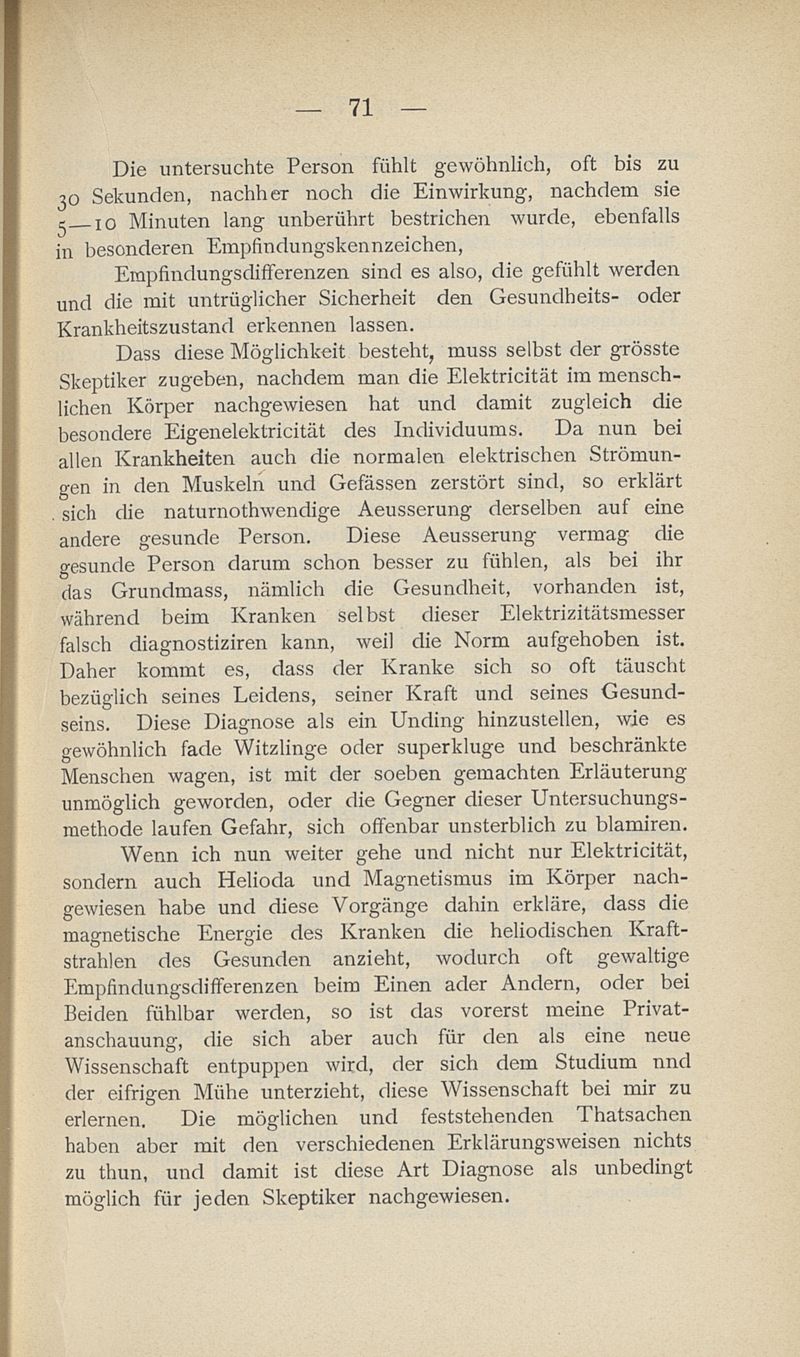 — 71 —

Die untersuchte Person fühlt gewöhnlich, oft bis zu 30 Sekunden, nachher noch die Einwirkung, nachdem sie 5—10 Minuten lang unberührt bestrichen wurde, ebenfalls in besonderen Empfindungskennzeichen,

Empfindungsdifferenzen sind es also, die gefühlt werden und die mit untrüglicher Sicherheit den Gesundheits- oder Krankheitszustand erkennen lassen.

Dass diese Möglichkeit besteht, muss selbst der grösste Skeptiker zugeben, nachdem man die Elektricität im menschlichen Körper nachgewiesen hat und damit zugleich die besondere Eigenelektricität des Individuums. Da nun bei allen Krankheiten auch die normalen elektrischen Strömungen in den Muskeln und Gefässen zerstört sind, so erklärt sich die naturnothwendige Aeusserung derselben auf eine andere gesunde Person. Diese Aeusserung vermag die gesunde Person darum schon besser zu fühlen, als bei ihr das Grundmass, nämlich die Gesundheit, vorhanden ist, während beim Kranken selbst dieser Elektrizitätsmesser falsch diagnostiziren kann, weil die Norm aufgehoben ist. Daher kommt es, dass der Kranke sich so oft täuscht bezüglich seines Leidens, seiner Kraft und seines Gesundseins. Diese Diagnose als ein Unding hinzustellen, wie es gewöhnlich fade Witzlinge oder superkluge und beschränkte Menschen wagen, ist mit der soeben gemachten Erläuterung unmöglich geworden, oder die Gegner dieser Untersuchungsmethode laufen Gefahr, sich offenbar unsterblich zu blamiren.

Wenn ich nun weiter gehe und nicht nur Elektricität, sondern auch Helioda und Magnetismus im Körper nachgewiesen habe und diese Vorgänge dahin erkläre, dass die magnetische Energie des Kranken die heliodischen Kraftstrahlen des Gesunden anzieht, wodurch oft gewaltige Empfindungsdifferenzen beim Einen ader Andern, oder bei Beiden fühlbar werden, so ist das vorerst meine Privatanschauung, die sich aber auch für den als eine neue Wissenschaft entpuppen wird, der sich dem Studium nnd der eifrigen Mühe unterzieht, diese Wissenschaft bei mir zu erlernen. Die möglichen und feststehenden Thatsachen haben aber mit den verschiedenen Erklärungsweisen nichts zu thun, und damit ist diese Art Diagnose als unbedingt möglich für jeden Skeptiker nachgewiesen.